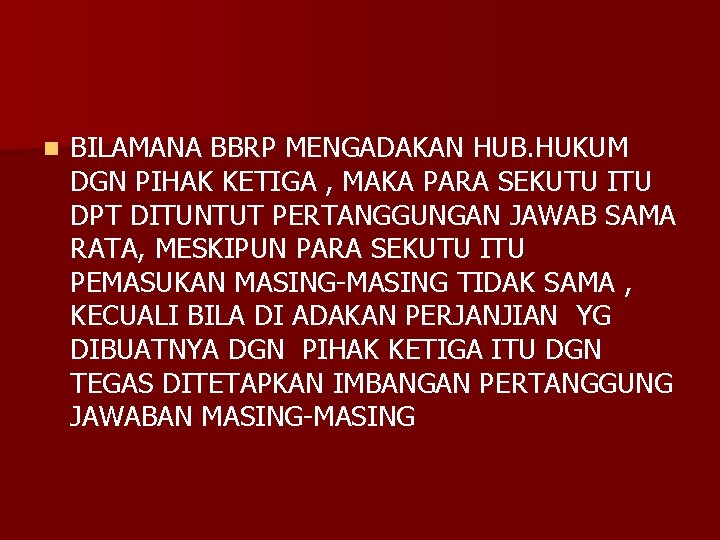 BILAMANA BBRP MENGADAKAN HUB.HUKUM DGN PIHAK KETIGA , MAKA PARA SEKUTU ITU DPT DITUNTUT PERTANGGUNGAN JAWAB SAMA RATA, MESKIPUN PARA SEKUTU ITU PEMASUKAN MASING-MASING TIDAK SAMA , KECUALI BILA DI ADAKAN PERJANJIAN YG DIBUATNYA DGN PIHAK KETIGA ITU DGN TEGAS DITETAPKAN IMBANGAN PERTANGGUNG JAWABAN MASING-MASING